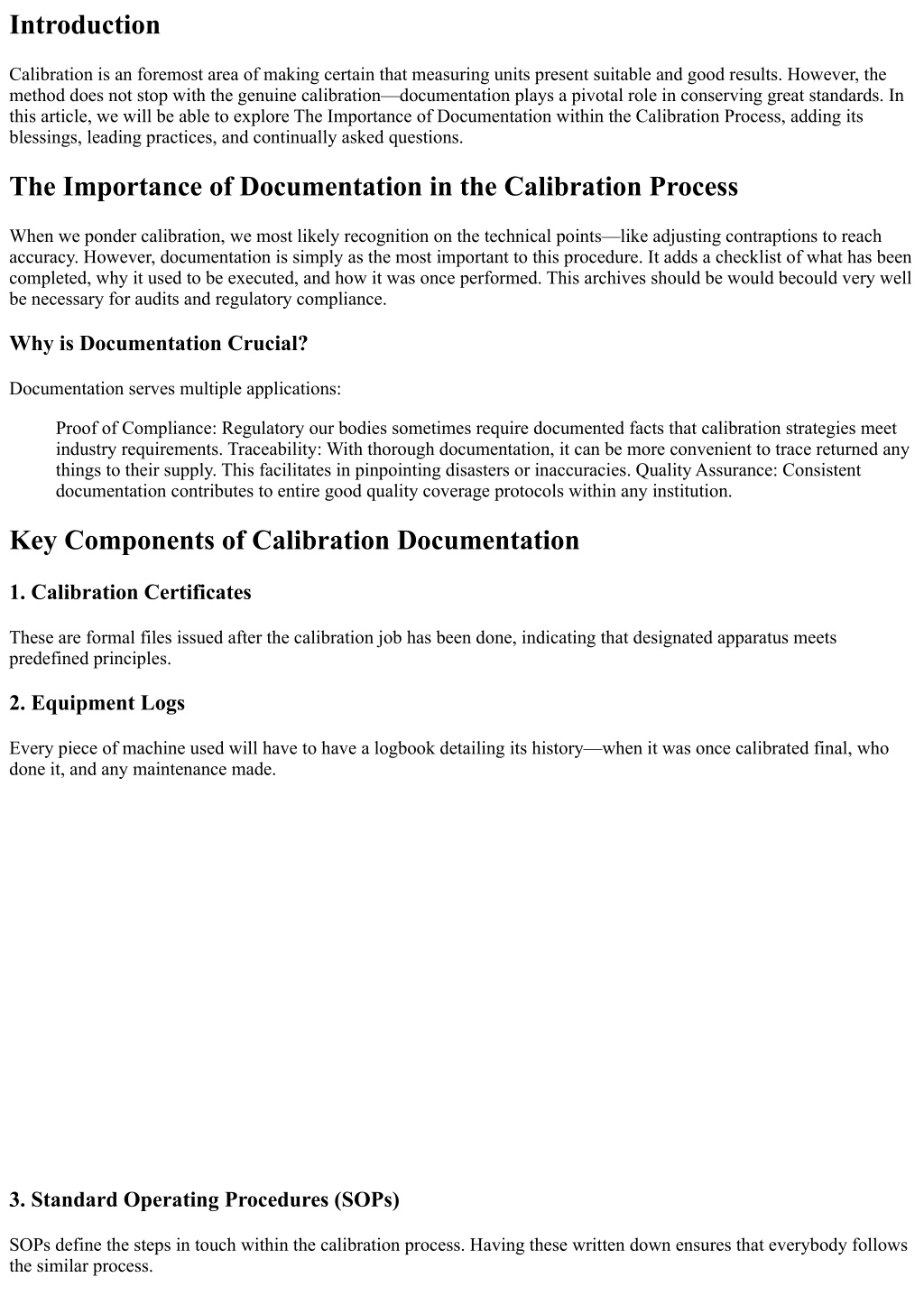 Introduction

Calibration is an foremost area of making certain that measuring units present suitable and good results. However, the method does not stop with the genuine calibration—documentation plays a pivotal role in conserving great standards. In this article, we will be able to explore The Importance of Documentation within the Calibration Process, adding its blessings, leading practices, and continually asked questions.

The Importance of Documentation in the Calibration Process

When we ponder calibration, we most likely recognition on the technical points—like adjusting contraptions to reach accuracy. However, documentation is simply as the most important to this procedure. It adds a checklist of what has been completed, why it used to be executed, and how it was once performed. This archives should be would becould very well be necessary for audits and regulatory compliance.

Why is Documentation Crucial?

Documentation serves multiple applications:

Proof of Compliance: Regulatory our bodies sometimes require documented facts that calibration strategies meet industry requirements. Traceability: With thorough documentation, it can be more convenient to trace returned any things to their supply. This facilitates in pinpointing disasters or inaccuracies. Quality Assurance: Consistent documentation contributes to entire good quality coverage protocols within any institution.

Key Components of Calibration Documentation

1. Calibration Certificates

These are formal files issued after the calibration job has been done, indicating that designated apparatus meets predefined principles.

2. Equipment Logs

Every piece of machine used will have to have a logbook detailing its history—when it was once calibrated final, who done it, and any maintenance made.

3. Standard Operating Procedures (SOPs)

SOPs define the steps in touch within the calibration process. Having these written down ensures that everybody follows the similar process.